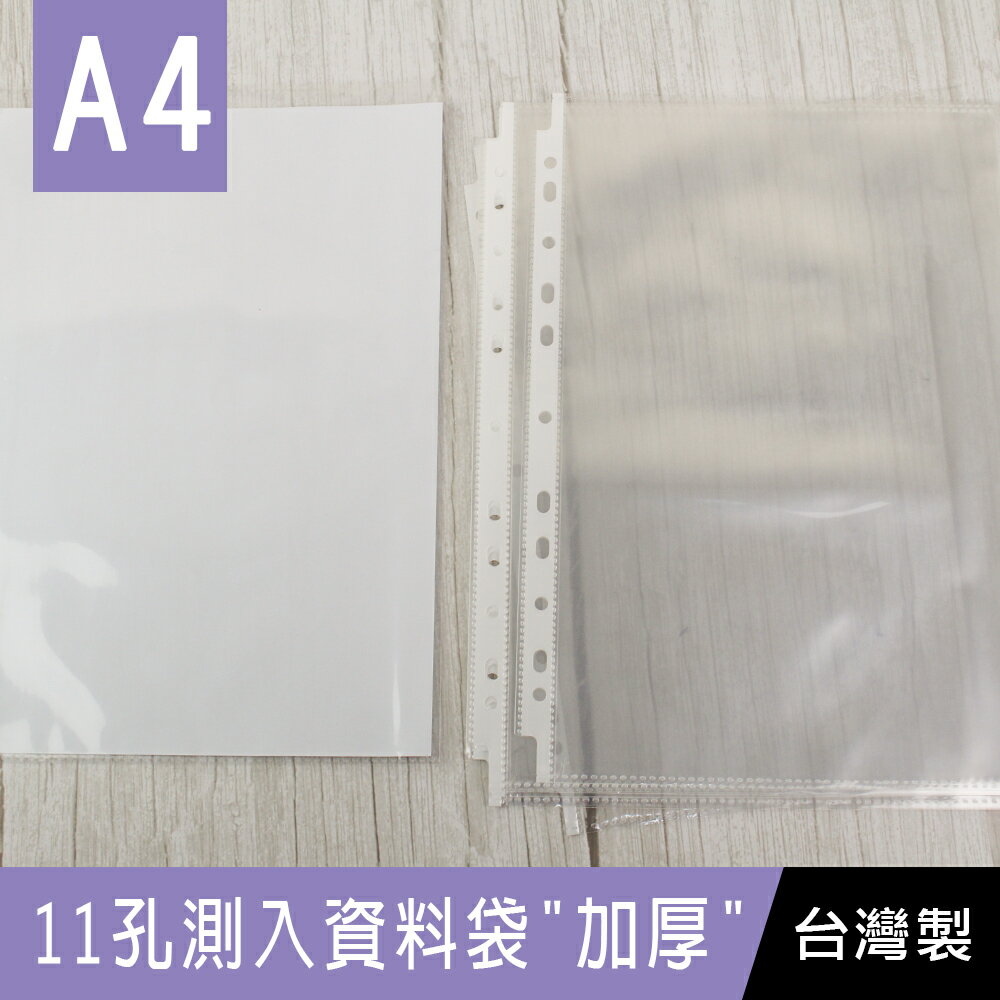 A4

11孔測入資料袋"加厚"

台灣製